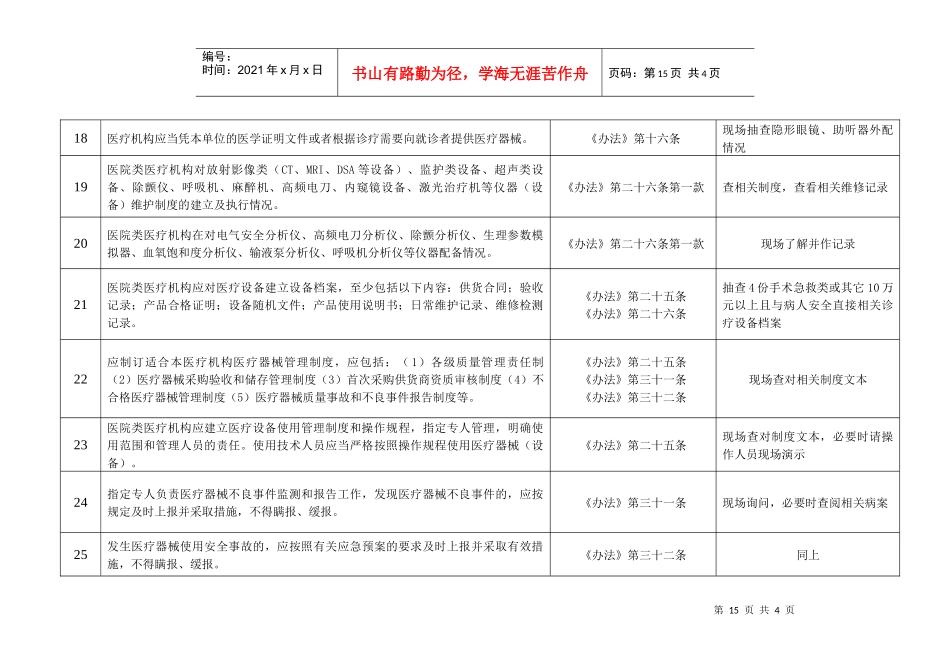 编号：
时间：2021年x月x日

书山有路勤为径，学海无涯苦作舟

页码：第15页 共4页

| 18 | 医疗机构应当凭本单位的医学证明文件或者根据诊疗需要向就诊者提供医疗器械。 | 《办法》第十六条 | 现场抽查隐形眼镜、助听器外配情况 |
|---|---|---|---|
| 19 | 医院类医疗机构对放射影像类（CT、MRI、DSA等设备）、监护类设备、超声类设备、除颤仪、呼吸机、麻醉机、高频电刀、内窥镜设备、激光治疗机等仪器（设备）维护制度的建立及执行情况。 | 《办法》第二十六条第一款 | 查相关制度，查看相关维修记录 |
| 20 | 医院类医疗机构在对电气安全分析仪、高频电刀分析仪、除颤分析仪、生理参数模拟器、血氧饱和度分析仪、输液泵分析仪、呼吸机分析仪等仪器配备情况。 | 《办法》第二十六条第一款 | 现场了解并作记录 |
| 21 | 医院类医疗机构应对医疗设备建立设备档案，至少包括以下内容：供货合同；验收记录；产品合格证明；设备随机文件；产品使用说明书；日常维护记录、维修检测记录。 | 《办法》第二十五条 《办法》第二十六条 | 抽查4份手术急救类或其它10万元以上且与病人安全直接相关诊疗设备档案 |
| 22 | 应制订适合本医疗机构医疗器械管理制度，应包括：（1）各级质量管理责任制（2）医疗器械采购验收和储存管理制度（3）首次采购供货商资质审核制度（4）不合格医疗器械管理制度（5）医疗器械质量事故和不良事件报告制度等。 | 《办法》第二十五条 《办法》第三十一条 《办法》第三十二条 | 现场查对相关制度文本 |
| 23 | 医院类医疗机构应建立医疗设备使用管理制度和操作规程，指定专人管理，明确使用范围和管理人员的责任。使用技术人员应当严格按照操作规程使用医疗器械（设备）。 | 《办法》第二十五条 | 现场查对制度文本，必要时请操作人员现场演示 |
| 24 | 指定专人负责医疗器械不良事件监测和报告工作，发现医疗器械不良事件的，应按规定及时上报并采取措施，不得瞒报、缓报。 | 《办法》第三十一条 | 现场询问，必要时查阅相关病案 |
| 25 | 发生医疗器械使用安全事故的，应按照有关应急预案的要求及时上报并采取有效措施，不得瞒报、缓报。 | 《办法》第三十二条 | 同上 |

第15页 共4页